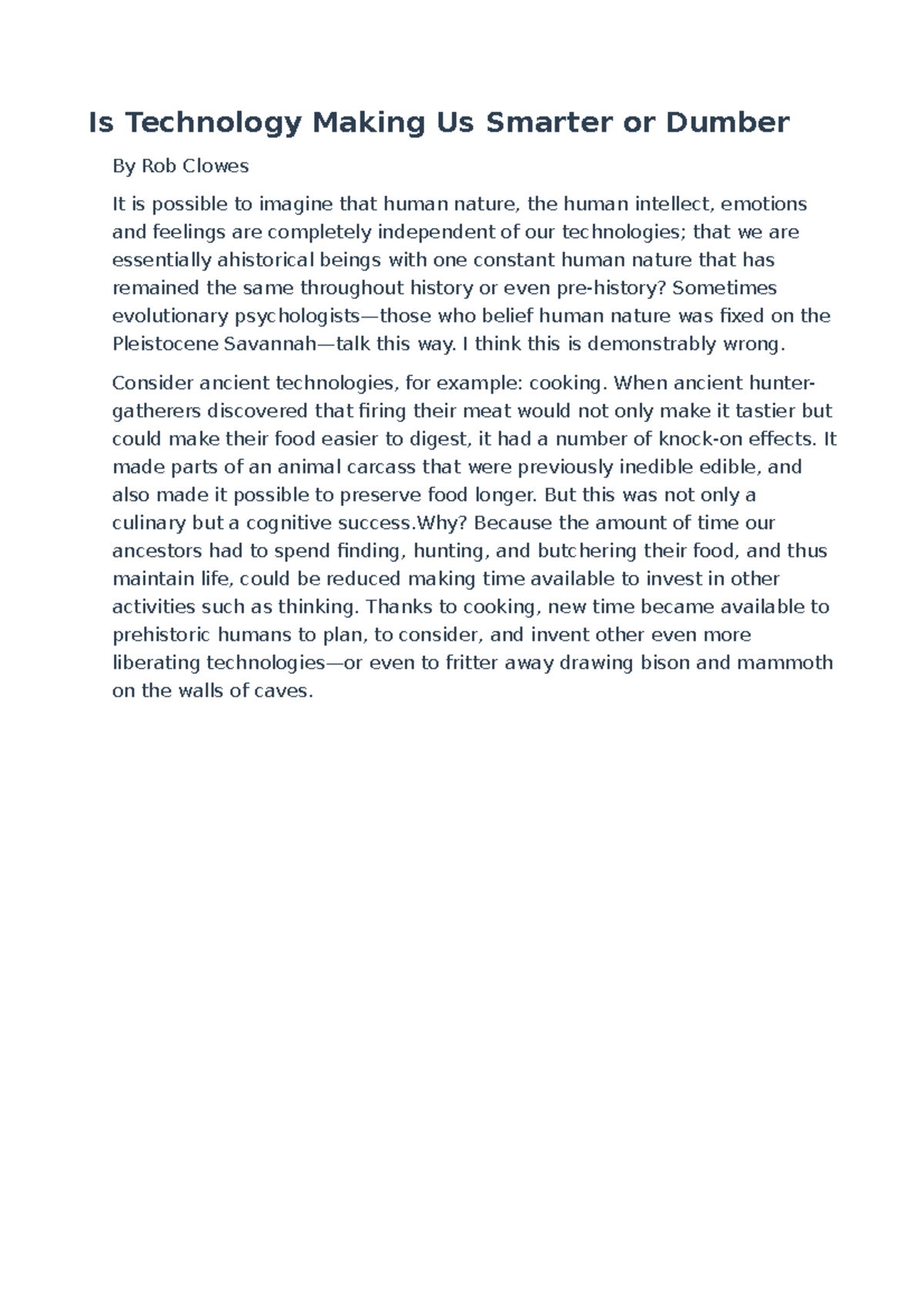 Is Technology Making Us Smarter or Dumber

By Rob Clowes

It is possible to imagine that human nature, the human intellect, emotions and feelings are completely independent of our technologies; that we are essentially ahistorical beings with one constant human nature that has remained the same throughout history or even pre-history? Sometimes evolutionary psychologists—those who belief human nature was fixed on the Pleistocene Savannah—talk this way. I think this is demonstrably wrong.

Consider ancient technologies, for example: cooking. When ancient hunter-gatherers discovered that firing their meat would not only make it tastier but could make their food easier to digest, it had a number of knock-on effects. It made parts of an animal carcass that were previously inedible edible, and also made it possible to preserve food longer. But this was not only a culinary but a cognitive success.Why? Because the amount of time our ancestors had to spend finding, hunting, and butchering their food, and thus maintain life, could be reduced making time available to invest in other activities such as thinking. Thanks to cooking, new time became available to prehistoric humans to plan, to consider, and invent other even more liberating technologies—or even to fritter away drawing bison and mammoth on the walls of caves.